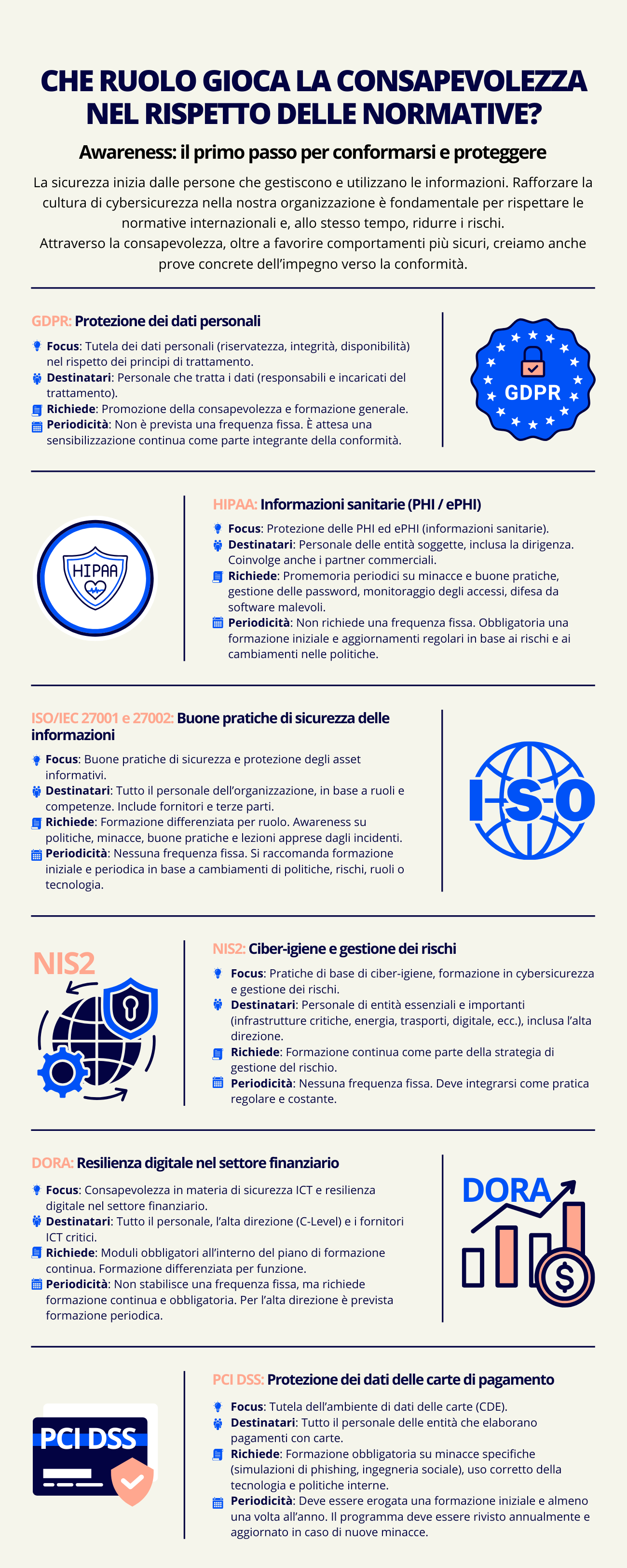 CHE RUOLO GIOCA LA CONSAPEVOLEZZA NEL RISPETTO DELLE NORMATIVE?

Awareness: il primo passo per conformarsi e proteggere

La sicurezza inizia dalle persone che gestiscono e utilizzano le informazioni. Rafforzare la cultura di cybersicurezza nella nostra organizzazione è fondamentale per rispettare le normative internazionali e, allo stesso tempo, ridurre i rischi.
Attraverso la consapevolezza, oltre a favorire comportamenti più sicuri, creiamo anche prove concrete dell'impegno verso la conformità.

GDPR: Protezione dei dati personali

Focus: Tutela dei dati personali (riservatezza, integrità, disponibilità) nel rispetto dei principi di trattamento.
Destinatari: Personale che tratta i dati (responsabili e incaricati del trattamento).
Richiede: Promozione della consapevolezza e formazione generale.
Periodicità: Non è prevista una frequenza fissa. È attesa una sensibilizzazione continua come parte integrante della conformità.

GDPR

HIPAA

HIPAA: Informazioni sanitarie (PHI / ePHI)

Focus: Protezione delle PHI ed ePHI (informazioni sanitarie).
Destinatari: Personale delle entità soggette, inclusa la dirigenza. Coinvolge anche i partner commerciali.
Richiede: Promemoria periodici su minacce e buone pratiche, gestione delle password, monitoraggio degli accessi, difesa da software malevoli.
Periodicità: Non richiede una frequenza fissa. Obbligatoria una formazione iniziale e aggiornamenti regolari in base ai rischi e ai cambiamenti nelle politiche.

ISO/IEC 27001 e 27002: Buone pratiche di sicurezza delle informazioni

Focus: Buone pratiche di sicurezza e protezione degli asset informativi.
Destinatari: Tutto il personale dell'organizzazione, in base a ruoli e competenze. Include fornitori e terze parti.
Richiede: Formazione differenziata per ruolo. Awareness su politiche, minacce, buone pratiche e lezioni apprese dagli incidenti.
Periodicità: Nessuna frequenza fissa. Si raccomanda formazione iniziale e periodica in base a cambiamenti di politiche, rischi, ruoli o tecnologia.

I-S-O

NIS2

NIS2: Ciber-igiene e gestione dei rischi

Focus: Pratiche di base di ciber-igiene, formazione in cybersicurezza e gestione dei rischi.
Destinatari: Personale di entità essenziali e importanti (infrastrutture critiche, energia, trasporti, digitale, ecc.), inclusa l'alta direzione.
Richiede: Formazione continua come parte della strategia di gestione del rischio.
Periodicità: Nessuna frequenza fissa. Deve integrarsi come pratica regolare e costante.

DORA: Resilienza digitale nel settore finanziario

Focus: Consapevolezza in materia di sicurezza ICT e resilienza digitale nel settore finanziario.
Destinatari: Tutto il personale, l'alta direzione (C-Level) e i fornitori ICT critici.
Richiede: Moduli obbligatori all'interno del piano di formazione continua. Formazione differenziata per funzione.
Periodicità: Non stabilisce una frequenza fissa, ma richiede formazione continua e obbligatoria. Per l'alta direzione è prevista formazione periodica.

DORA

PCI DSS

PCI DSS: Protezione dei dati delle carte di pagamento

Focus: Tutela dell'ambiente di dati delle carte (CDE).
Destinatari: Tutto il personale delle entità che elaborano pagamenti con carte.
Richiede: Formazione obbligatoria su minacce specifiche (simulazioni di phishing, ingegneria sociale), uso corretto della tecnologia e politiche interne.
Periodicità: Deve essere erogata una formazione iniziale e almeno una volta all'anno. Il programma deve essere rivisto annualmente e aggiornato in caso di nuove minacce.